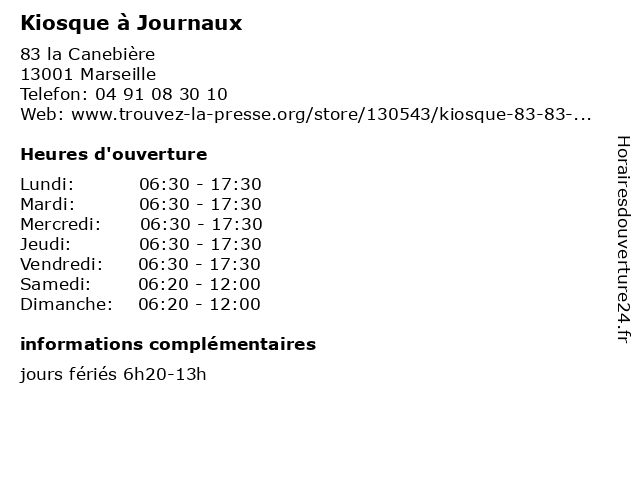 Kiosque à Journaux

83 la Canebière
13001 Marseille
Telefon: 04 91 08 30 10
Web: www.trouvez-la-presse.org/store/130543/kiosque-83-83-...

Heures d'ouverture

Lundi: 06:30 - 17:30
Mardi: 06:30 - 17:30
Mercredi: 06:30 - 17:30
Jeudi: 06:30 - 17:30
Vendredi: 06:30 - 17:30
Samedi: 06:20 - 12:00
Dimanche: 06:20 - 12:00

informations complémentaires

jours fériés 6h20-13h

Horairesdouverture24.fr